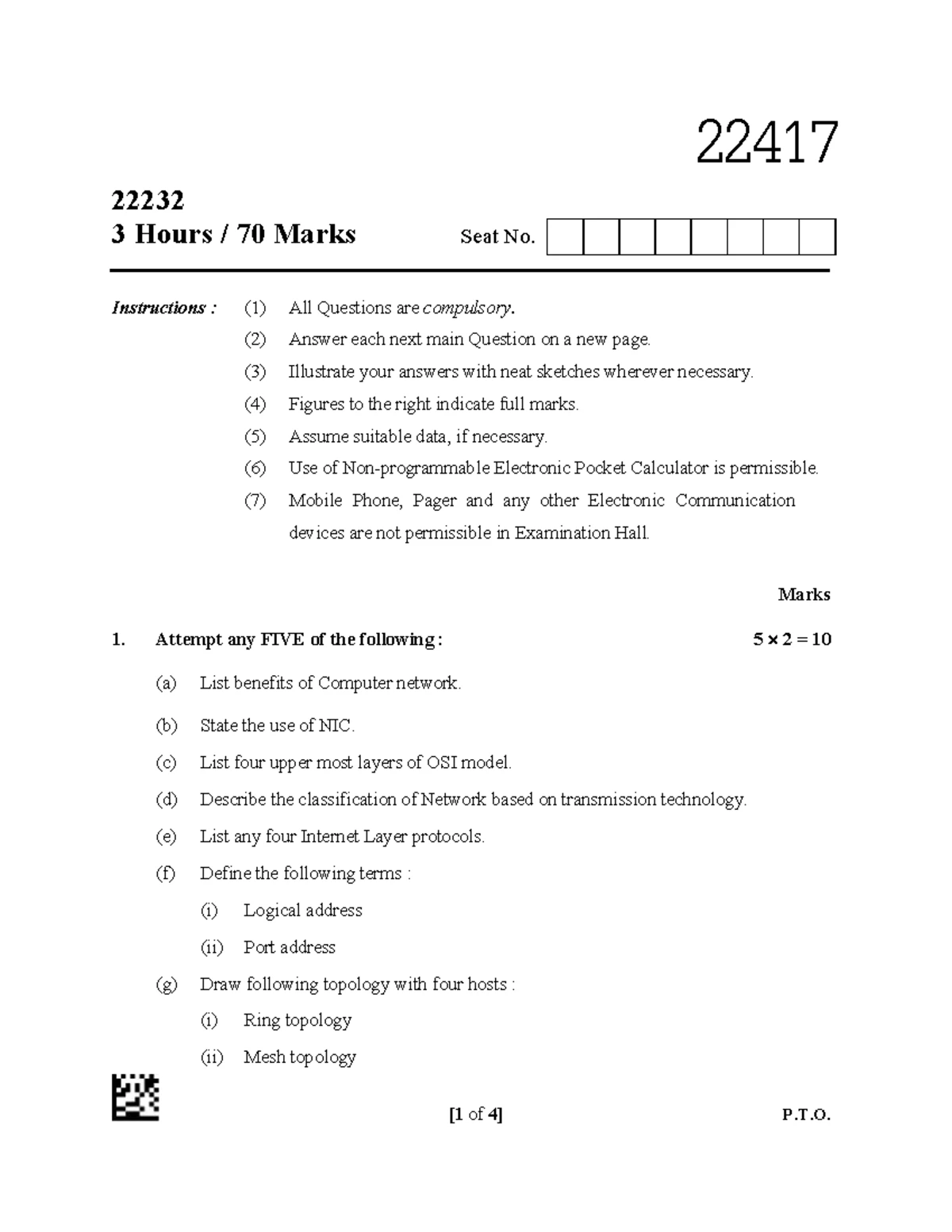 22417

22232
3 Hours / 70 Marks

Seat No.

Instructions : (1) All Questions are compulsory.
(2) Answer each next main Question on a new page.
(3) Illustrate your answers with neat sketches wherever necessary.
(4) Figures to the right indicate full marks.
(5) Assume suitable data, if necessary.
(6) Use of Non-programmable Electronic Pocket Calculator is permissible.
(7) Mobile Phone, Pager and any other Electronic Communication devices are not permissible in Examination Hall.

Marks

1. Attempt any FIVE of the following : $5 \times 2 = 10$

(a) List benefits of Computer network.

(b) State the use of NIC.

(c) List four upper most layers of OSI model.

(d) Describe the classification of Network based on transmission technology.

(e) List any four Internet Layer protocols.

(f) Define the following terms :

(i) Logical address

(ii) Port address

(g) Draw following topology with four hosts :

(i) Ring topology

(ii) Mesh topology

[1 of 4] P.T.O.